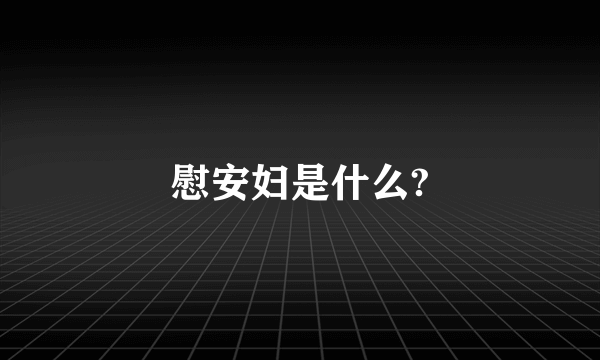 慰安妇是什么?